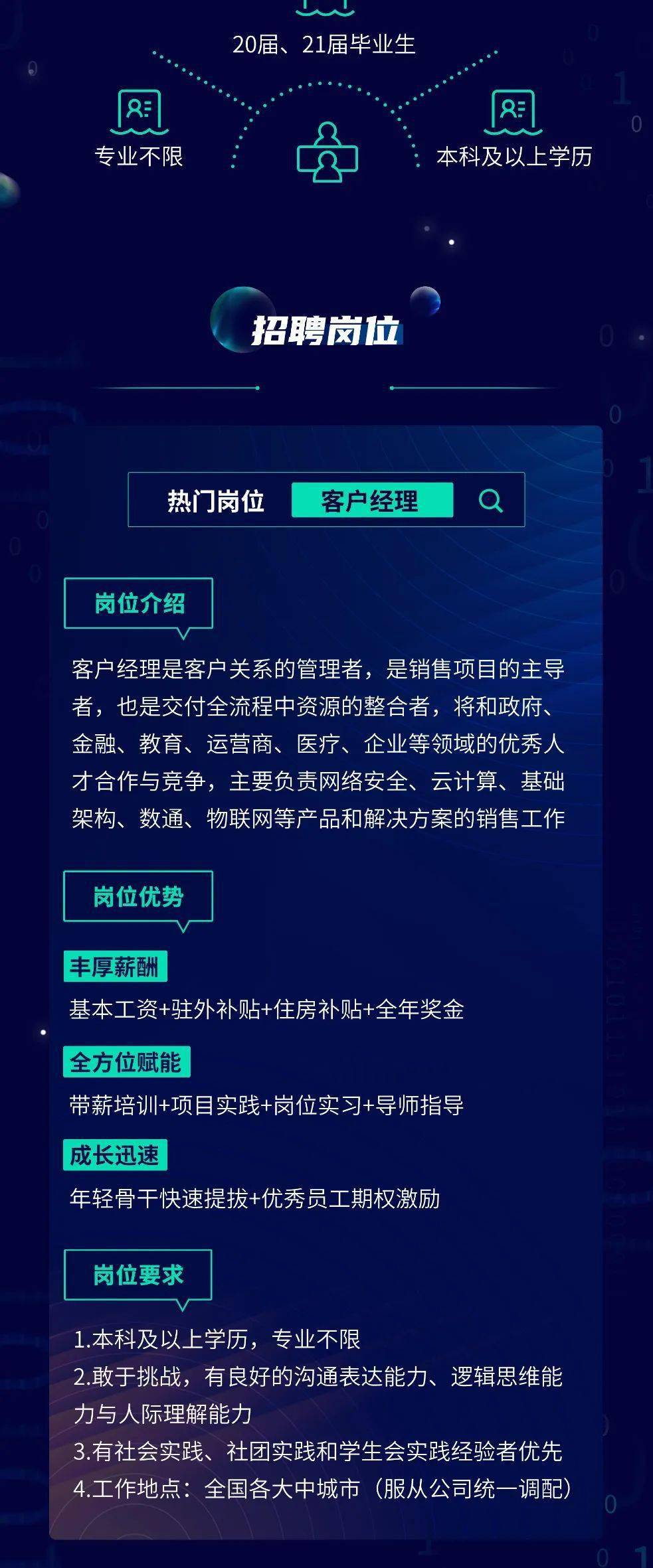 20届、21届毕业生

专业不限

本科及以上学历

招聘岗位

热门岗位 客户经理

岗位介绍

客户经理是客户关系的管理者，是销售项目的主导者，也是交付全流程中资源的整合者，将和政府、金融、教育、运营商、医疗、企业等领域的优秀人才合作与竞争，主要负责网络安全、云计算、基础架构、数通、物联网等产品和解决方案的销售工作

岗位优势

丰厚薪酬

基本工资+驻外补贴+住房补贴+全年奖金

全方位赋能

带薪培训+项目实践+岗位实习+导师指导

成长迅速

年轻骨干快速提拔+优秀员工期权激励

岗位要求

1.本科及以上学历，专业不限
2.敢于挑战，有良好的沟通表达能力、逻辑思维能力与人际理解能力
3.有社会实践、社团实践和学生会实践经验者优先
4.工作地点：全国各大中城市（服从公司统一调配）